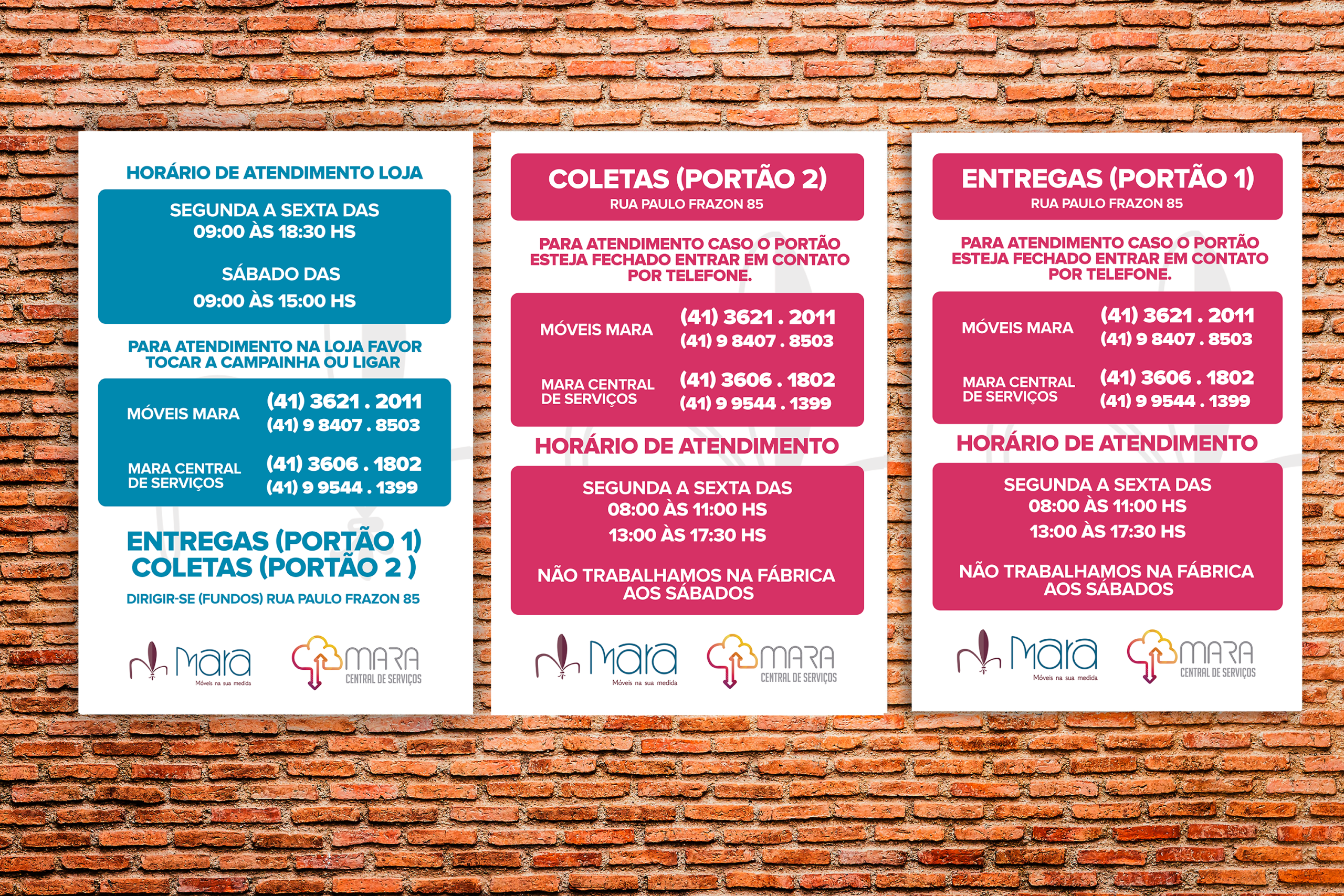 HORÁRIO DE ATENDIMENTO LOJA

SEGUNDA A SEXTA DAS
09:00 ÀS 18:30 HS

SÁBADO DAS
09:00 ÀS 15:00 HS

PARA ATENDIMENTO NA LOJA FAVOR TOCAR A CAMPAINHA OU LIGAR

MÓVEIS MARA (41) 3621 . 2011
(41) 9 8407 . 8503

MARA CENTRAL DE SERVIÇOS (41) 3606 . 1802
(41) 9 9544 . 1399

ENTREGAS (PORTÃO 1)
COLETAS (PORTÃO 2 )

DIRIGIR-SE (FUNDOS) RUA PAULO FRAZON 85

Mara
Móveis na sua medida

MARA
CENTRAL DE SERVIÇOS

COLETAS (PORTÃO 2)
RUA PAULO FRAZON 85

PARA ATENDIMENTO CASO O PORTÃO ESTEJA FECHADO ENTRAR EM CONTATO POR TELEFONE.

MÓVEIS MARA (41) 3621 . 2011
(41) 9 8407 . 8503

MARA CENTRAL DE SERVIÇOS (41) 3606 . 1802
(41) 9 9544 . 1399

HORÁRIO DE ATENDIMENTO

SEGUNDA A SEXTA DAS
08:00 ÀS 11:00 HS
13:00 ÀS 17:30 HS

NÃO TRABALHAMOS NA FÁBRICA AOS SÁBADOS

Mara
Móveis na sua medida

MARA
CENTRAL DE SERVIÇOS

ENTREGAS (PORTÃO 1)
RUA PAULO FRAZON 85

PARA ATENDIMENTO CASO O PORTÃO ESTEJA FECHADO ENTRAR EM CONTATO POR TELEFONE.

MÓVEIS MARA (41) 3621 . 2011
(41) 9 8407 . 8503

MARA CENTRAL DE SERVIÇOS (41) 3606 . 1802
(41) 9 9544 . 1399

HORÁRIO DE ATENDIMENTO

SEGUNDA A SEXTA DAS
08:00 ÀS 11:00 HS
13:00 ÀS 17:30 HS

NÃO TRABALHAMOS NA FÁBRICA AOS SÁBADOS

Mara
Móveis na sua medida

MARA
CENTRAL DE SERVIÇOS